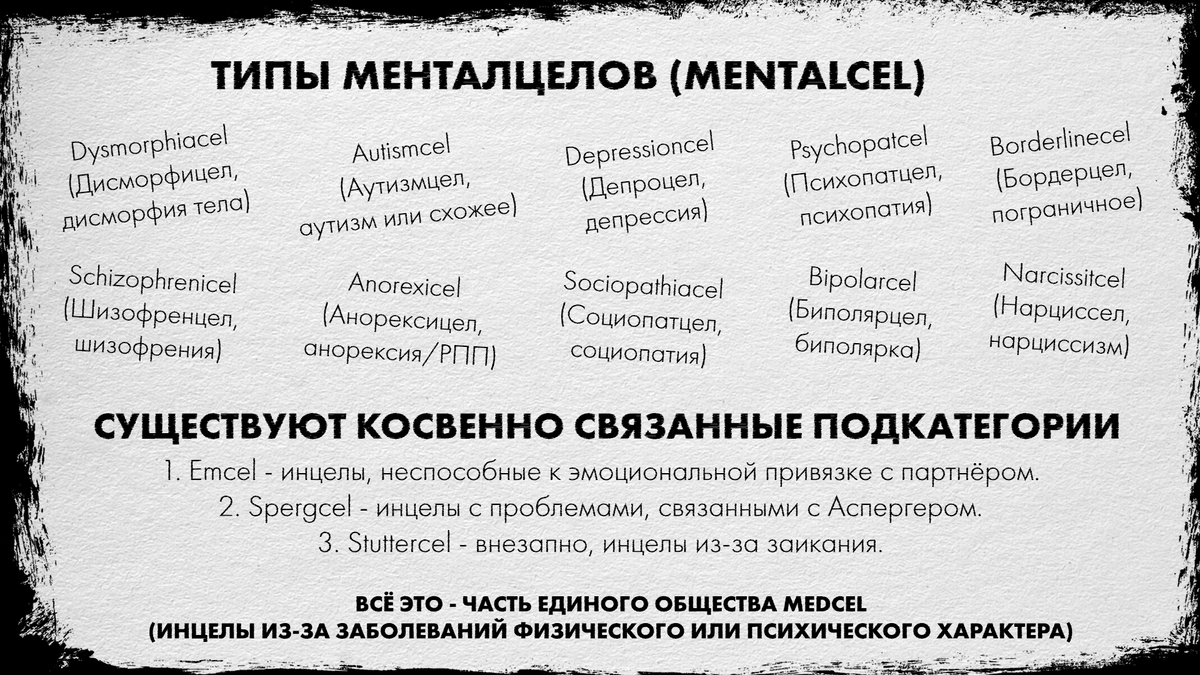 ТИПЫ МЕНТАЛЦЕЛОВ (MENTALCEL)

Dysmorphiacel (Дисморфицел, дисморфия тела)

Autismcel (Аутизмцел, аутизм или схожее)

Depressioncel (Депроцел, депрессия)

Psychopatcel (Психопатцел, психопатия)

Borderlinecel (Бордерцел, пограничное)

Schizophrenicel (Шизофренцел, шизофрения)

Anorexicel (Анорексицел, анорексия/РПП)

Sociopathiacel (Социопатцел, социопатия)

Bipolarcel (Биполярцел, биполярка)

Narcissitcel (Нарциссел, нарциссизм)

СУЩЕСТВУЮТ КОСВЕННО СВЯЗАННЫЕ ПОДКАТЕГОРИИ

1. Emcel - инцелы, неспособные к эмоциональной привязке с партнёром.
2. Spergcel - инцелы с проблемами, связанными с Аспергером.
3. Stuttercel - внезапно, инцелы из-за заикания.

ВСЁ ЭТО - ЧАСТЬ ЕДИНОГО ОБЩЕСТВА MEDCEL
(ИНЦЕЛЫ ИЗ-ЗА ЗАБОЛЕВАНИЙ ФИЗИЧЕСКОГО ИЛИ ПСИХИЧЕСКОГО ХАРАКТЕРА)